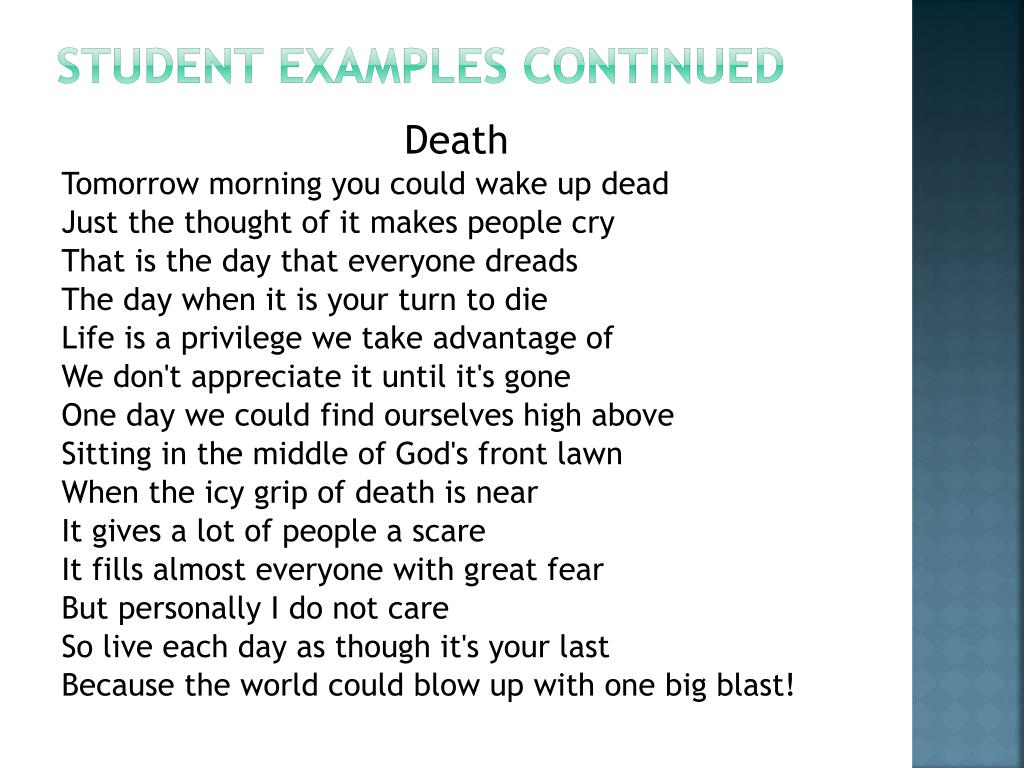 STUDENT EXAMPLES CONTINUED

Death
Tomorrow morning you could wake up dead
Just the thought of it makes people cry
That is the day that everyone dreads
The day when it is your turn to die
Life is a privilege we take advantage of
We don't appreciate it until it's gone
One day we could find ourselves high above
Sitting in the middle of God's front lawn
When the icy grip of death is near
It gives a lot of people a scare
It fills almost everyone with great fear
But personally I do not care
So live each day as though it's your last
Because the world could blow up with one big blast!